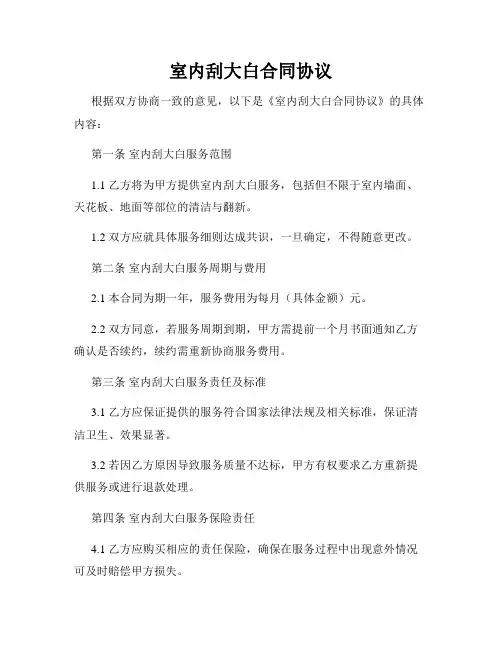 室内刮大白合同协议

根据双方协商一致的意见，以下是《室内刮大白合同协议》的具体内容：

第一条 室内刮大白服务范围

1.1 乙方将为甲方提供室内刮大白服务，包括但不限于室内墙面、天花板、地面等部位的清洁与翻新。

1.2 双方应就具体服务细则达成共识，一旦确定，不得随意更改。

第二条 室内刮大白服务周期与费用

2.1 本合同为期一年，服务费用为每月（具体金额）元。

2.2 双方同意，若服务周期到期，甲方需提前一个月书面通知乙方确认是否续约，续约需重新协商服务费用。

第三条 室内刮大白服务责任及标准

3.1 乙方应保证提供的服务符合国家法律法规及相关标准，保证清洁卫生、效果显著。

3.2 若因乙方原因导致服务质量不达标，甲方有权要求乙方重新提供服务或进行退款处理。

第四条 室内刮大白服务保险责任

4.1 乙方应购买相应的责任保险，确保在服务过程中出现意外情况可及时赔偿甲方损失。